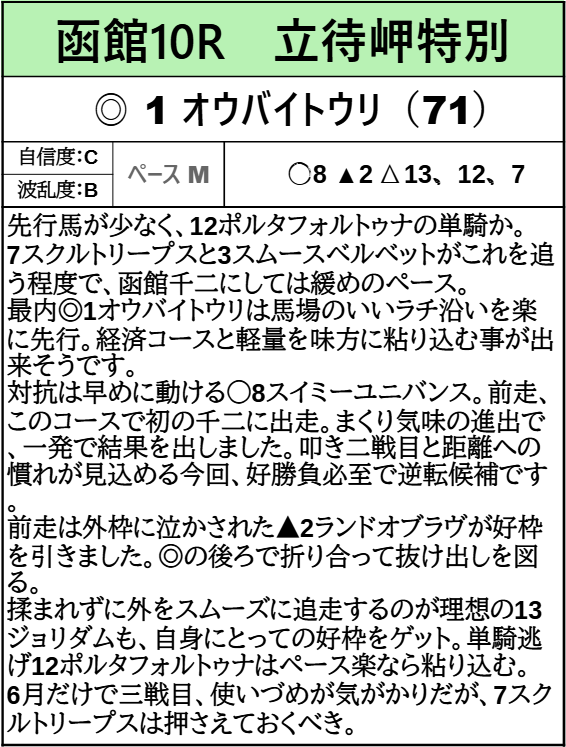 函館10R　立待岬特別

◎ 1 オウバイトウリ（71）

| 自信度:C | ペース M | ○8 ▲2 △13、12、7 |
|---|---|---|
| 波乱度:B | | |

先行馬が少なく、12ポルタフォルトゥナの単騎か。7スクルトリープスと3スムースベルベットがこれを追う程度で、函館千二にしては緩めのペース。
最内◎1オウバイトウリは馬場のいいラチ沿いを楽に先行。経済コースと軽量を味方に粘り込む事が出来そうです。
対抗は早めに動ける○8スイミーユニバンス。前走、このコースで初の千二に出走。まくり気味の進出で、一発で結果を出しました。叩き二戦目と距離への慣れが見込める今回、好勝負必至で逆転候補です。
前走は外枠に泣かされた▲2ランドオブラヴが好枠を引きました。◎の後ろで折り合って抜け出しを図る。
揉まれずに外をスムーズに追走するのが理想の13ジョリダムも、自身にとっての好枠をゲット。単騎逃げ12ポルタフォルトゥナはペース楽なら粘り込む。
6月だけで三戦目、使いづめが気がかりだが、7スクルトリープスは押さえておくべき。